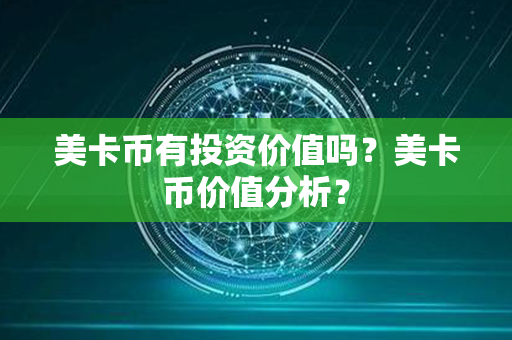 美卡币有投资价值吗？美卡币价值分析？